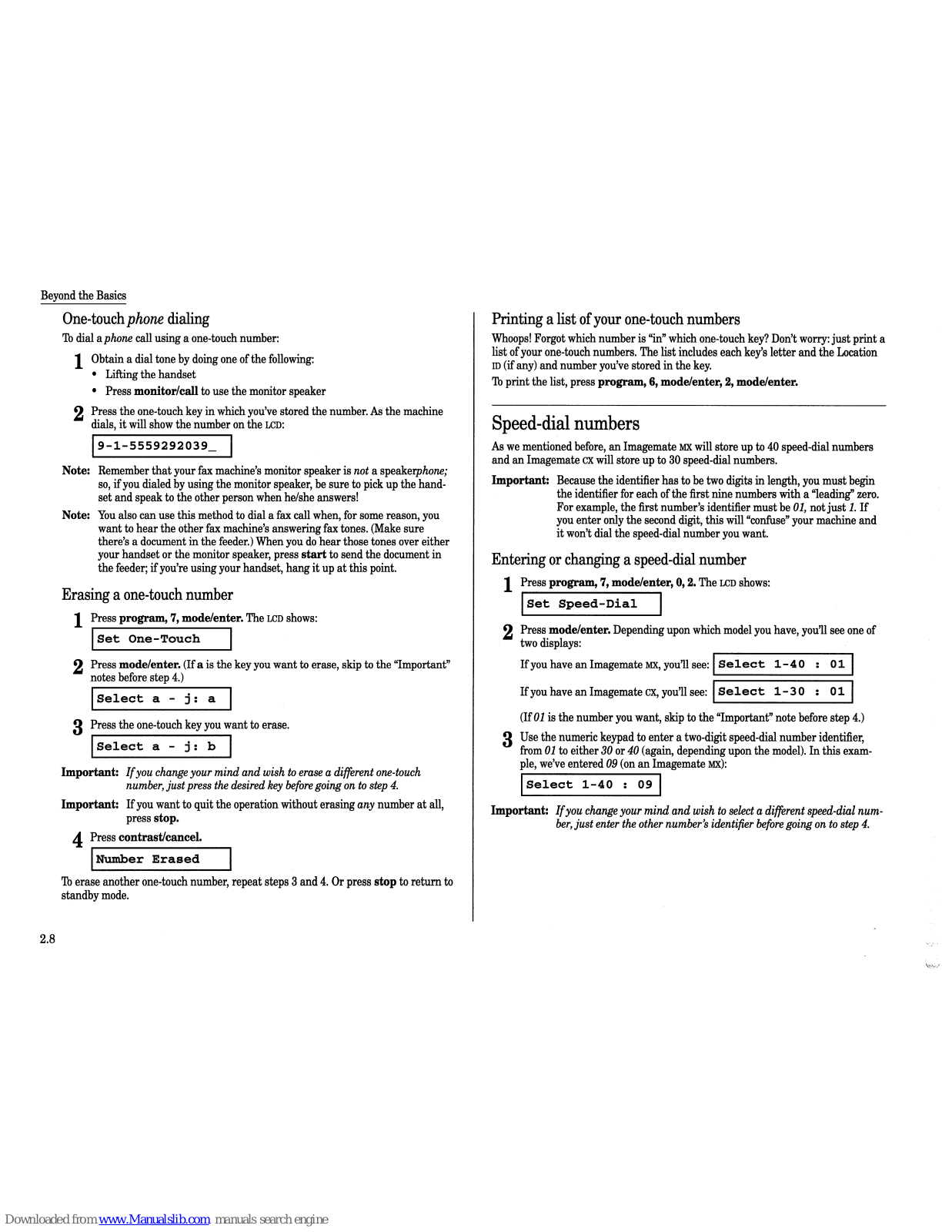 Beyond the Basics

One-touch phone dialing

To dial a phone call using a one-touch number:

1 Obtain a dial tone by doing one of the following:
• Lifting the handset
• Press monitor/call to use the monitor speaker

2 Press the one-touch key in which you've stored the number. As the machine dials, it will show the number on the LCD:

9-1-5559292039_

Note: Remember that your fax machine's monitor speaker is not a speakerphone; so, if you dialed by using the monitor speaker, be sure to pick up the handset and speak to the other person when he/she answers!

Note: You also can use this method to dial a fax call when, for some reason, you want to hear the other fax machine's answering fax tones. (Make sure there's a document in the feeder.) When you do hear those tones over either your handset or the monitor speaker, press start to send the document in the feeder; if you're using your handset, hang it up at this point.

Erasing a one-touch number

1 Press program, 7, mode/enter. The LCD shows:

Set One-Touch

2 Press mode/enter. (If a is the key you want to erase, skip to the "Important" notes before step 4.)

Select a - j: a

3 Press the one-touch key you want to erase.

Select a - j: b

Important: If you change your mind and wish to erase a different one-touch number, just press the desired key before going on to step 4.

Important: If you want to quit the operation without erasing any number at all, press stop.

4 Press contrast/cancel.

Number Erased

To erase another one-touch number, repeat steps 3 and 4. Or press stop to return to standby mode.

2.8

Printing a list of your one-touch numbers

Whoops! Forgot which number is "in" which one-touch key? Don't worry: just print a list of your one-touch numbers. The list includes each key's letter and the Location ID (if any) and number you've stored in the key.

To print the list, press program, 6, mode/enter, 2, mode/enter.

Speed-dial numbers

As we mentioned before, an Imagemate MX will store up to 40 speed-dial numbers and an Imagemate CX will store up to 30 speed-dial numbers.

Important: Because the identifier has to be two digits in length, you must begin the identifier for each of the first nine numbers with a "leading" zero. For example, the first number's identifier must be 01, not just 1. If you enter only the second digit, this will "confuse" your machine and it won't dial the speed-dial number you want.

Entering or changing a speed-dial number

1 Press program, 7, mode/enter, 0, 2. The LCD shows:

Set Speed-Dial

2 Press mode/enter. Depending upon which model you have, you'll see one of two displays:

If you have an Imagemate MX, you'll see: Select 1-40 : 01

If you have an Imagemate CX, you'll see: Select 1-30 : 01

(If 01 is the number you want, skip to the "Important" note before step 4.)

3 Use the numeric keypad to enter a two-digit speed-dial number identifier, from 01 to either 30 or 40 (again, depending upon the model). In this example, we've entered 09 (on an Imagemate MX):

Select 1-40 : 09

Important: If you change your mind and wish to select a different speed-dial number, just enter the other number's identifier before going on to step 4.

Downloaded from www.Manualslib.com manuals search engine